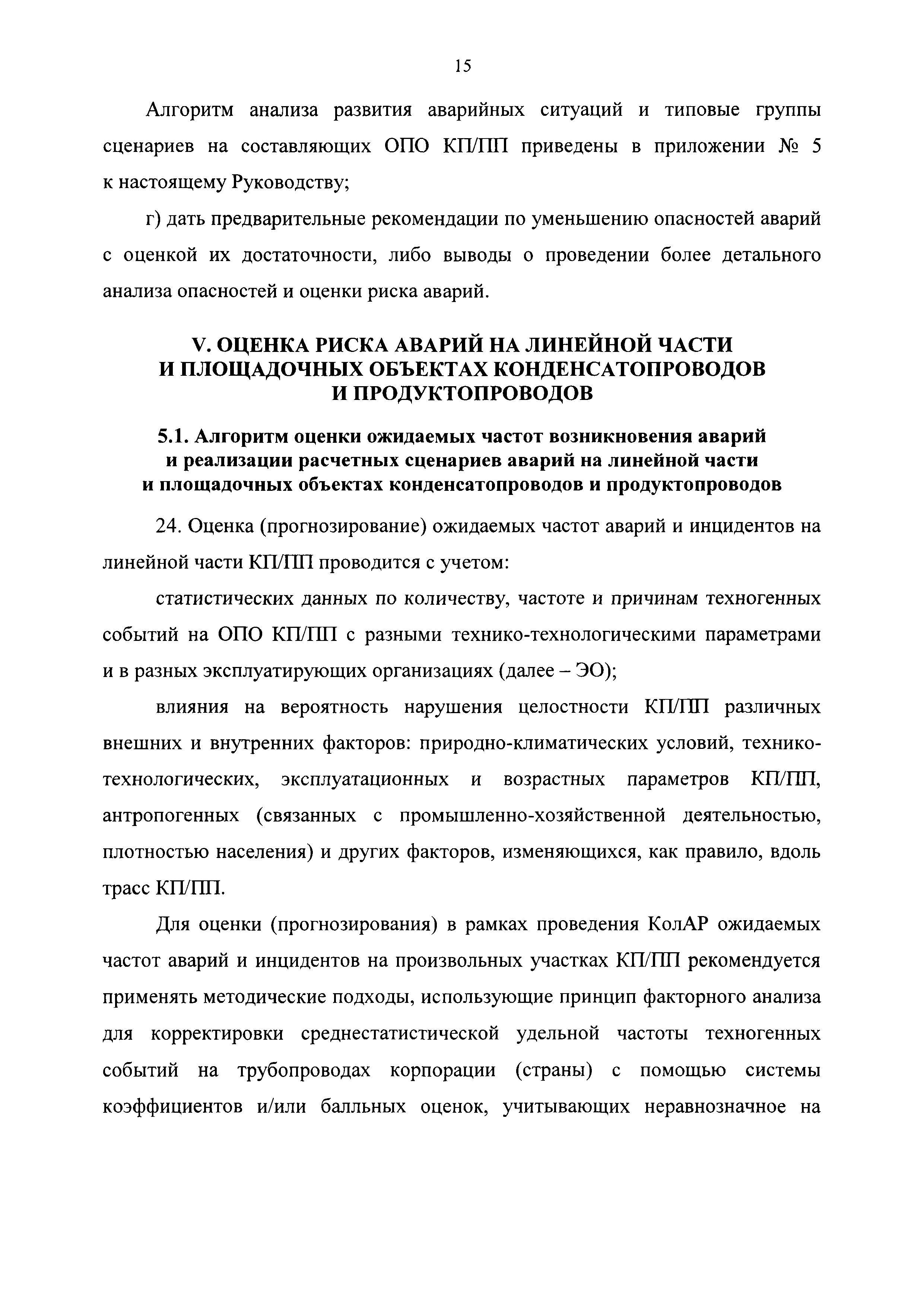 15

Алгоритм анализа развития аварийных ситуаций и типовые группы сценариев на составляющих ОПО КП/ПП приведены в приложении № 5 к настоящему Руководству;

г) дать предварительные рекомендации по уменьшению опасностей аварий с оценкой их достаточности, либо выводы о проведении более детального анализа опасностей и оценки риска аварий.

V. ОЦЕНКА РИСКА АВАРИЙ НА ЛИНЕЙНОЙ ЧАСТИ И ПЛОЩАДОЧНЫХ ОБЪЕКТАХ КОНДЕНСАТОПРОВОДОВ И ПРОДУКТОПРОВОДОВ

5.1. Алгоритм оценки ожидаемых частот возникновения аварий и реализации расчетных сценариев аварий на линейной части и площадочных объектах конденсатопроводов и продуктопроводов

24. Оценка (прогнозирование) ожидаемых частот аварий и инцидентов на линейной части КП/ПП проводится с учетом:

статистических данных по количеству, частоте и причинам техногенных событий на ОПО КП/ПП с разными технико-технологическими параметрами и в разных эксплуатирующих организациях (далее – ЭО);

влияния на вероятность нарушения целостности КП/ПП различных внешних и внутренних факторов: природно-климатических условий, технико-технологических, эксплуатационных и возрастных параметров КП/ПП, антропогенных (связанных с промышленно-хозяйственной деятельностью, плотностью населения) и других факторов, изменяющихся, как правило, вдоль трасс КП/ПП.

Для оценки (прогнозирования) в рамках проведения КолАР ожидаемых частот аварий и инцидентов на произвольных участках КП/ПП рекомендуется применять методические подходы, использующие принцип факторного анализа для корректировки среднестатистической удельной частоты техногенных событий на трубопроводах корпорации (страны) с помощью системы коэффициентов и/или балльных оценок, учитывающих неравнозначное на